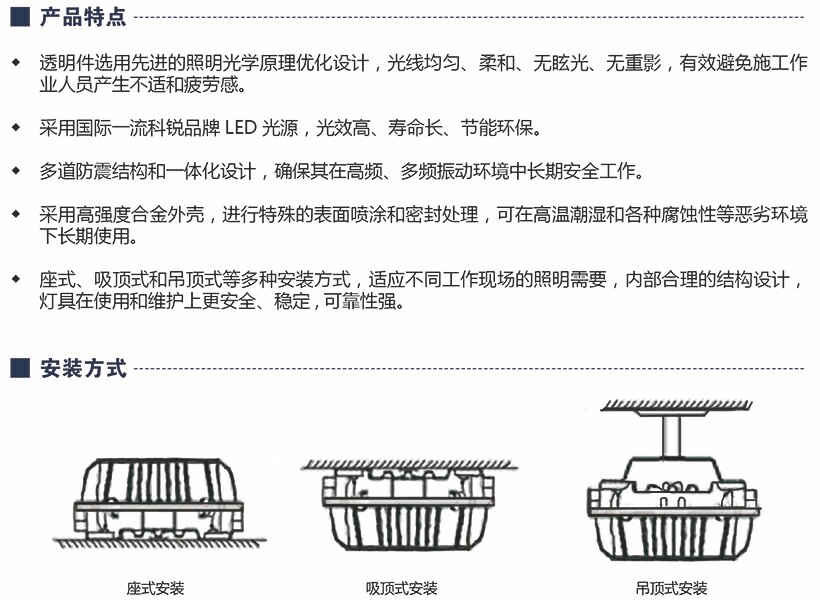 产品特点

◆ 透明件选用先进的照明光学原理优化设计，光线均匀、柔和、无眩光、无重影，有效避免施工作业人员产生不适和疲劳感。

◆ 采用国际一流科锐品牌 LED 光源，光效高、寿命长、节能环保。

◆ 多道防震结构和一体化设计，确保其在高频、多频振动环境中长期安全工作。

◆ 采用高强度合金外壳，进行特殊的表面喷涂和密封处理，可在高温潮湿和各种腐蚀性等恶劣环境下长期使用。

◆ 座式、吸顶式和吊顶式等多种安装方式，适应不同工作现场的照明需要，内部合理的结构设计，灯具在使用和维护上更安全、稳定，可靠性强。

安装方式

座式安装

吸顶式安装

吊顶式安装